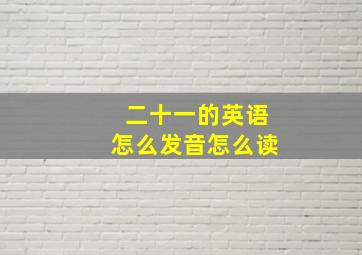 二十一的英语
怎么发音怎么读